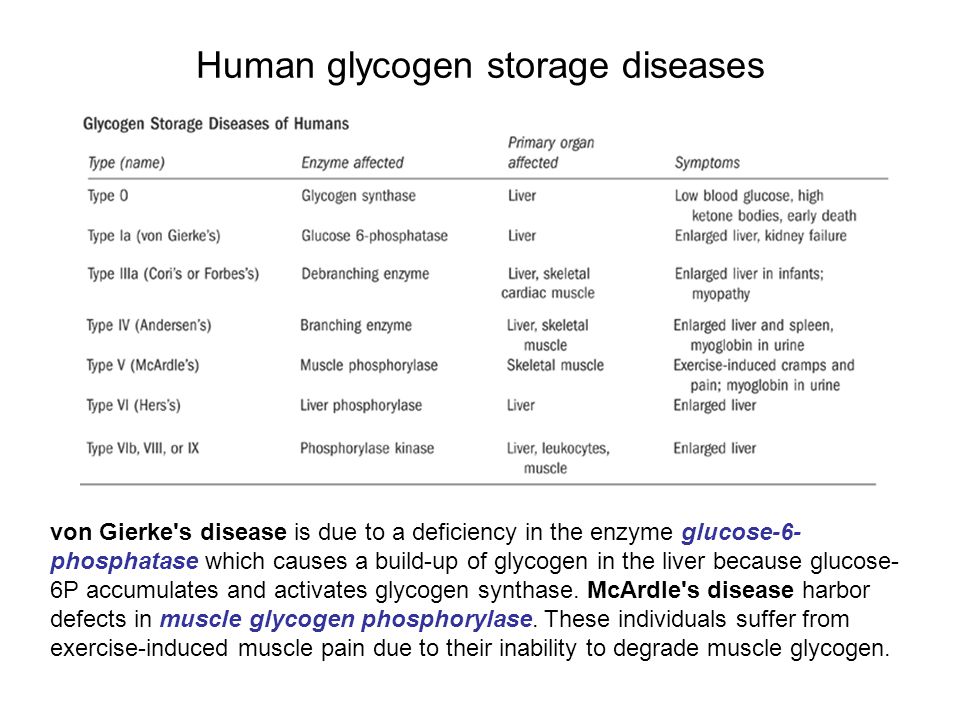 Human glycogen storage diseases

Glycogen Storage Diseases of Humans

| Type (name) | Enzyme affected | Primary organ affected | Symptoms |
|---|---|---|---|
| Type 0 | Glycogen synthase | Liver | Low blood glucose, high ketone bodies, early death |
| Type Ia (von Gierke's) | Glucose 6-phosphatase | Liver | Enlarged liver, kidney failure |
| Type IIIa (Cori's or Forbes's) | Debranching enzyme | Liver, skeletal cardiac muscle | Enlarged liver in infants; myopathy |
| Type IV (Andersen's) | Branching enzyme | Liver, skeletal muscle | Enlarged liver and spleen, myoglobin in urine |
| Type V (McArdle's) | Muscle phosphorylase | Skeletal muscle | Exercise-induced cramps and pain; myoglobin in urine |
| Type VI (Hers's) | Liver phosphorylase | Liver | Enlarged liver |
| Type VIb, VIII, or IX | Phosphorylase kinase | Liver, leukocytes, muscle | Enlarged liver |

von Gierke's disease is due to a deficiency in the enzyme glucose-6-phosphatase which causes a build-up of glycogen in the liver because glucose-6P accumulates and activates glycogen synthase. McArdle's disease harbor defects in muscle glycogen phosphorylase. These individuals suffer from exercise-induced muscle pain due to their inability to degrade muscle glycogen.